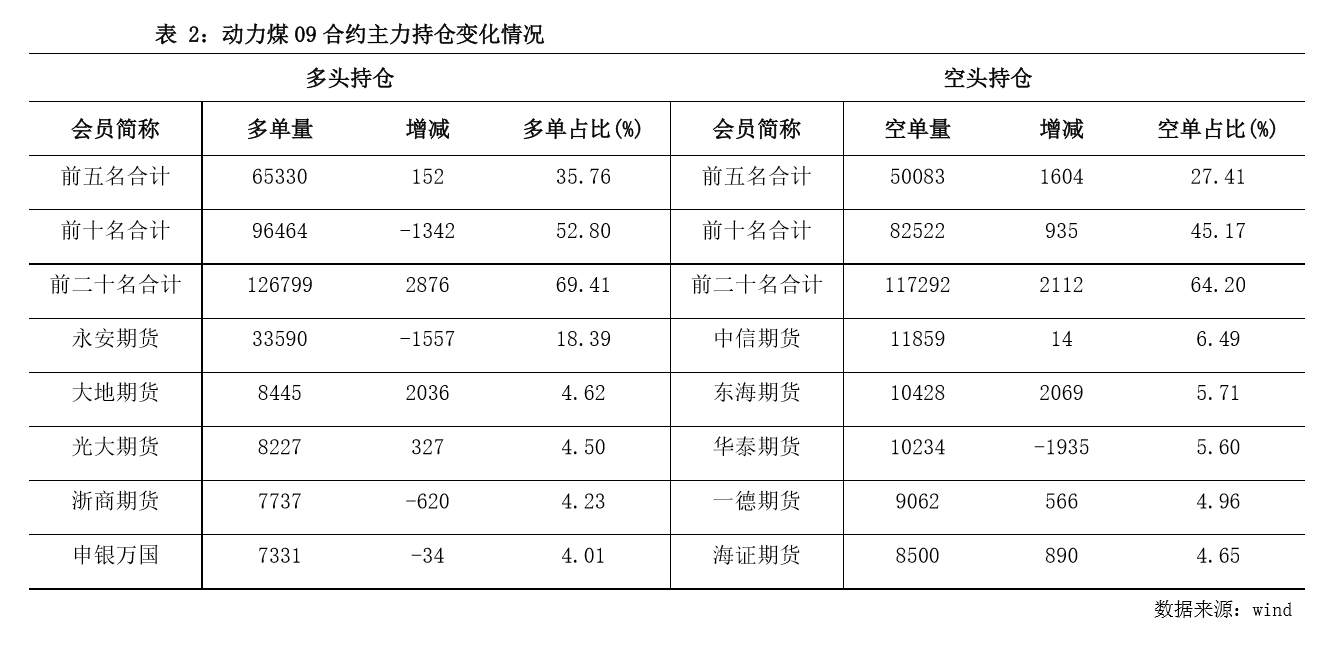 表 2：动力煤 09 合约主力持仓变化情况

| 多头持仓 | | | | 空头持仓 | | | |
|---|---|---|---|---|---|---|---|
| 会员简称 | 多单量 | 增减 | 多单占比(%) | 会员简称 | 空单量 | 增减 | 空单占比(%) |
| 前五名合计 | 65330 | 152 | 35.76 | 前五名合计 | 50083 | 1604 | 27.41 |
| 前十名合计 | 96464 | -1342 | 52.80 | 前十名合计 | 82522 | 935 | 45.17 |
| 前二十名合计 | 126799 | 2876 | 69.41 | 前二十名合计 | 117292 | 2112 | 64.20 |
| 永安期货 | 33590 | -1557 | 18.39 | 中信期货 | 11859 | 14 | 6.49 |
| 大地期货 | 8445 | 2036 | 4.62 | 东海期货 | 10428 | 2069 | 5.71 |
| 光大期货 | 8227 | 327 | 4.50 | 华泰期货 | 10234 | -1935 | 5.60 |
| 浙商期货 | 7737 | -620 | 4.23 | 一德期货 | 9062 | 566 | 4.96 |
| 申银万国 | 7331 | -34 | 4.01 | 海证期货 | 8500 | 890 | 4.65 |

数据来源：wind